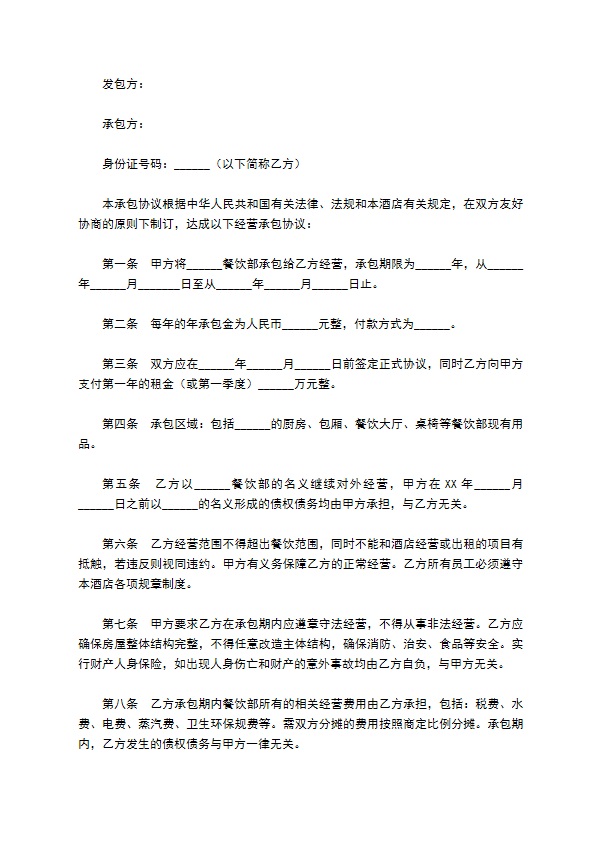 发包方：

承包方：

身份证号码：____（以下简称乙方）

本承包协议根据中华人民共和国有关法律、法规和本酒店有关规定，在双方友好协商的原则下制订，达成以下经营承包协议：

第一条 甲方将____餐饮部承包给乙方经营，承包期限为____年，从____年____月____日至从____年____月____日止。

第二条 每年的年承包金为人民币____元整，付款方式为____。

第三条 双方应在____年____月____日前签定正式协议，同时乙方向甲方支付第一年的租金（或第一季度）____万元整。

第四条 承包区域：包括____的厨房、包厢、餐饮大厅、桌椅等餐饮部现有用品。

第五条 乙方以____餐饮部的名义继续对外经营，甲方在XX年____月____日之前以____的名义形成的债权债务均由甲方承担，与乙方无关。

第六条 乙方经营范围不得超出餐饮范围，同时不能和酒店经营或出租的项目有抵触，若违反则视同违约。甲方有义务保障乙方的正常经营。乙方所有员工必须遵守本酒店各项规章制度。

第七条 甲方要求乙方在承包期内应遵章守法经营，不得从事非法经营。乙方应确保房屋整体结构完整，不得任意改造主体结构，确保消防、治安、食品等安全。实行财产人身保险，如出现人身伤亡和财产的意外事故均由乙方自负，与甲方无关。

第八条 乙方承包期内餐饮部所有的相关经营费用由乙方承担，包括：税费、水费、电费、蒸汽费、卫生环保规费等。需双方分摊的费用按照商定比例分摊。承包期内，乙方发生的债权债务与甲方一律无关。